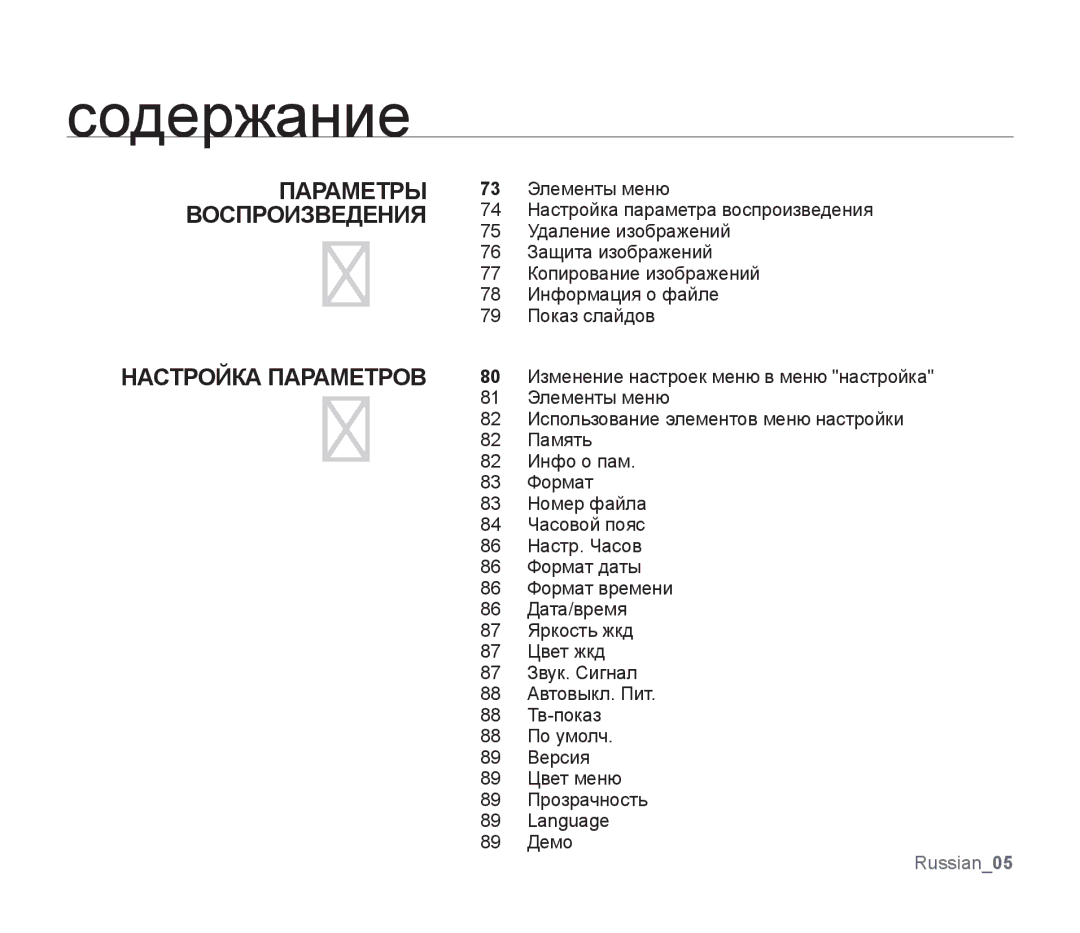 содержание

ПАРАМЕТРЫ ВОСПРОИЗВЕДЕНИЯ

73 Элементы меню
74 Настройка параметра воспроизведения
75 Удаление изображений
76 Защита изображений
77 Копирование изображений
78 Информация о файле
79 Показ слайдов

НАСТРОЙКА ПАРАМЕТРОВ

80 Изменение настроек меню в меню "настройка"
81 Элементы меню
82 Использование элементов меню настройки
82 Память
82 Инфо о пам.
83 Формат
83 Номер файла
84 Часовой пояс
86 Настр. Часов
86 Формат даты
86 Формат времени
86 Дата/время
87 Яркость жкд
87 Цвет жкд
87 Звук. Сигнал
88 Автовыкл. Пит.
88 Тв-показ
88 По умолч.
89 Версия
89 Цвет меню
89 Прозрачность
89 Language
89 Демо

Russian_05